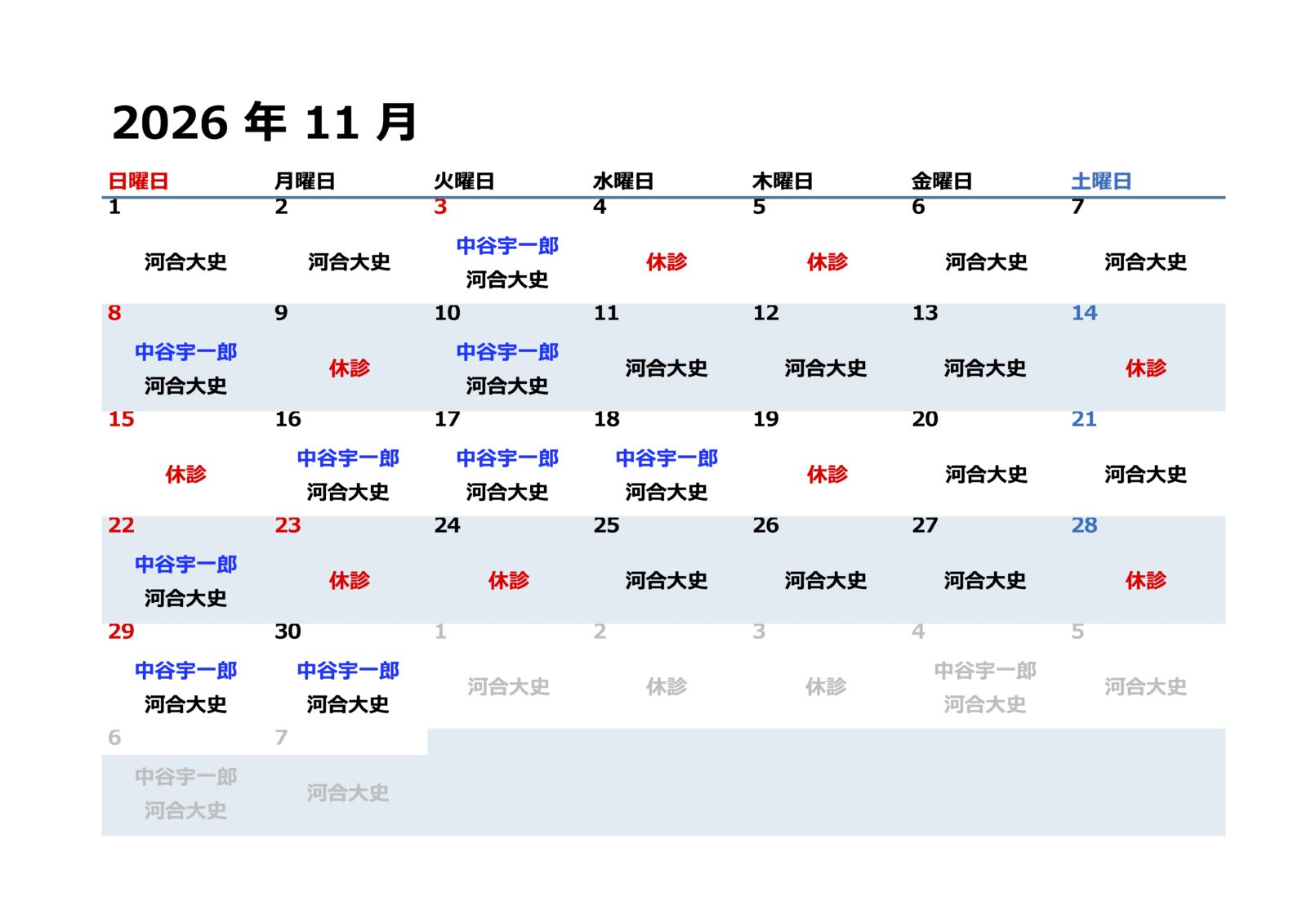 2026 年 11 月

| 日曜日 | 月曜日 | 火曜日 | 水曜日 | 木曜日 | 金曜日 | 土曜日 |
|---|---|---|---|---|---|---|
| 1 河合大史 | 2 河合大史 | 3 中谷宇一郎 河合大史 | 4 休診 | 5 休診 | 6 河合大史 | 7 河合大史 |
| 8 中谷宇一郎 河合大史 | 9 休診 | 10 中谷宇一郎 河合大史 | 11 河合大史 | 12 河合大史 | 13 河合大史 | 14 休診 |
| 15 休診 | 16 中谷宇一郎 河合大史 | 17 中谷宇一郎 河合大史 | 18 中谷宇一郎 河合大史 | 19 休診 | 20 河合大史 | 21 河合大史 |
| 22 中谷宇一郎 河合大史 | 23 休診 | 24 休診 | 25 河合大史 | 26 河合大史 | 27 河合大史 | 28 休診 |
| 29 中谷宇一郎 河合大史 | 30 中谷宇一郎 河合大史 | 1 河合大史 | 2 休診 | 3 休診 | 4 中谷宇一郎 河合大史 | 5 河合大史 |
| 6 中谷宇一郎 河合大史 | 7 河合大史 | | | | | |